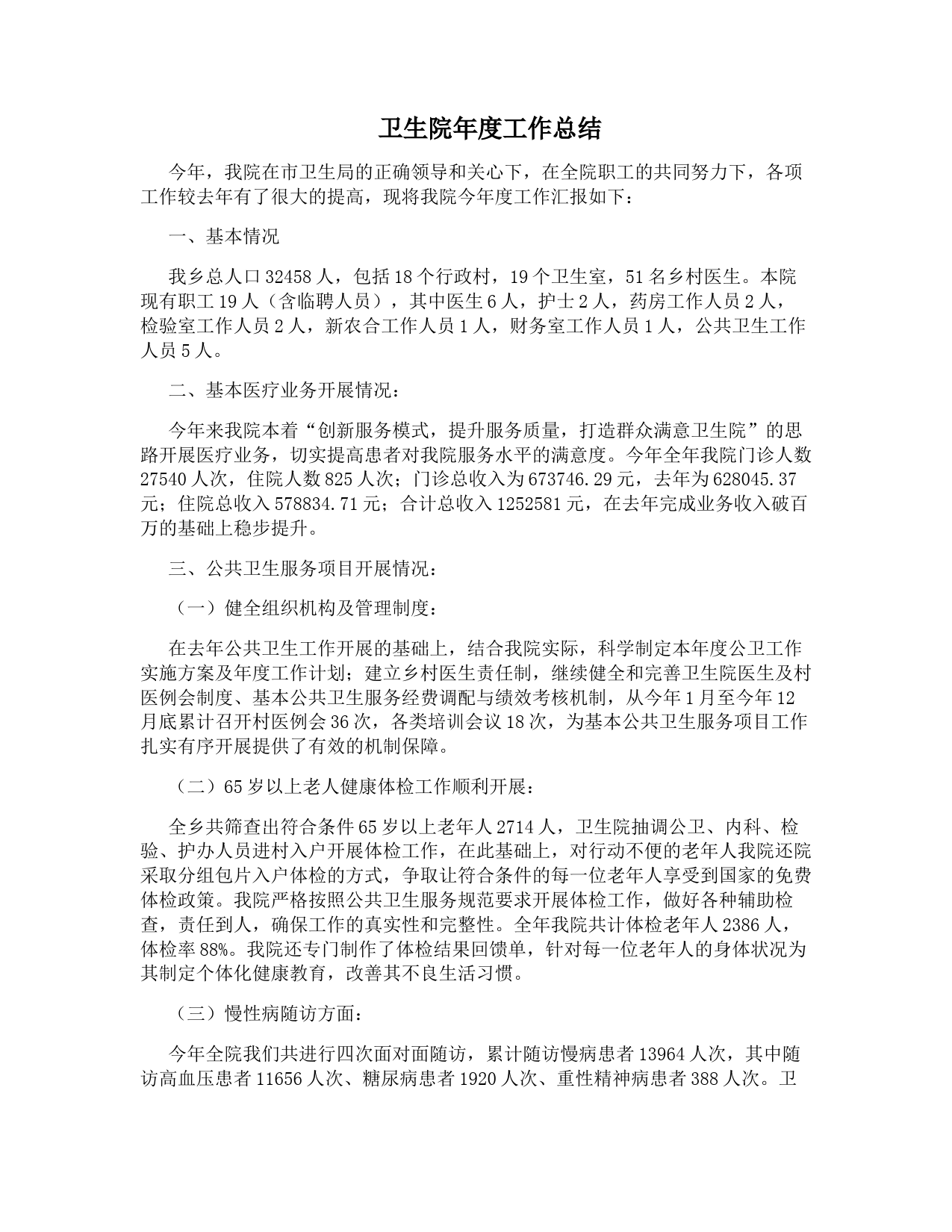 卫生院年度工作总结

今年，我院在市卫生局的正确领导和关心下，在全院职工的共同努力下，各项工作较去年有了很大的提高，现将我院今年度工作汇报如下：

一、基本情况

我乡总人口32458人，包括18个行政村，19个卫生室，51名乡村医生。本院现有职工19人（含临聘人员），其中医生6人，护士2人，药房工作人员2人，检验室工作人员2人，新农合工作人员1人，财务室工作人员1人，公共卫生工作人员5人。

二、基本医疗业务开展情况：

今年来我院本着“创新服务模式，提升服务质量，打造群众满意卫生院”的思路开展医疗业务，切实提高患者对我院服务水平的满意度。今年全年我院门诊人数27540人次，住院人数825人次；门诊总收入为673746.29元，去年为628045.37元；住院总收入578834.71元；合计总收入1252581元，在去年完成业务收入破百万的基础上稳步提升。

三、公共卫生服务项目开展情况：

（一）健全组织机构及管理制度：

在去年公共卫生工作开展的基础上，结合我院实际，科学制定本年度公卫工作实施方案及年度工作计划；建立乡村医生责任制，继续健全和完善卫生院医生及村医例会制度、基本公共卫生服务经费调配与绩效考核机制，从今年1月至今年12月底累计召开村医例会36次，各类培训会议18次，为基本公共卫生服务项目工作扎实有序开展提供了有效的机制保障。

（二）65岁以上老人健康体检工作顺利开展：

全乡共筛查出符合条件65岁以上老年人2714人，卫生院抽调公卫、内科、检验、护办人员进村入户开展体检工作，在此基础上，对行动不便的老年人我院还院采取分组包片入户体检的方式，争取让符合条件的每一位老年人享受到国家的免费体检政策。我院严格按照公共卫生服务规范要求开展体检工作，做好各种辅助检查，责任到人，确保工作的真实性和完整性。全年我院共计体检老年人2386人，体检率88%。我院还专门制作了体检结果回馈单，针对每一位老年人的身体状况为其制定个体化健康教育，改善其不良生活习惯。

（三）慢性病随访方面：

今年全院我们共进行四次面对面随访，累计随访慢病患者13964人次，其中随访高血压患者11656人次、糖尿病患者1920人次、重性精神病患者388人次。卫